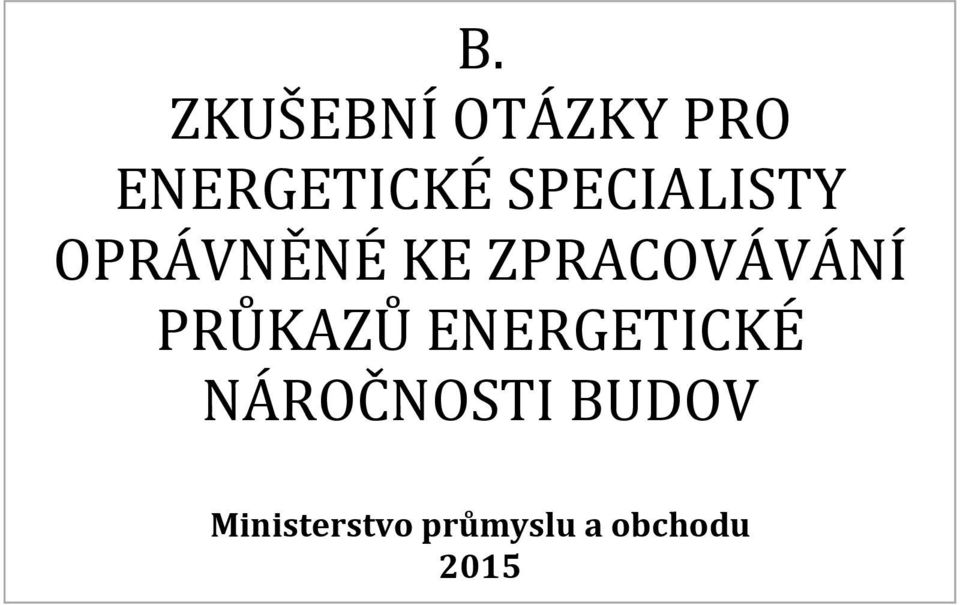 B.
ZKUŠEBNÍ OTÁZKY PRO ENERGETICKÉ SPECIALISTY OPRÁVNĚNÉ KE ZPRACOVÁVÁNÍ PRŮKAZŮ ENERGETICKÉ NÁROČNOSTI BUDOV

Ministerstvo průmyslu a obchodu
2015